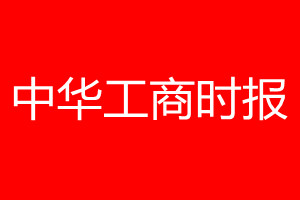 中华工商时报